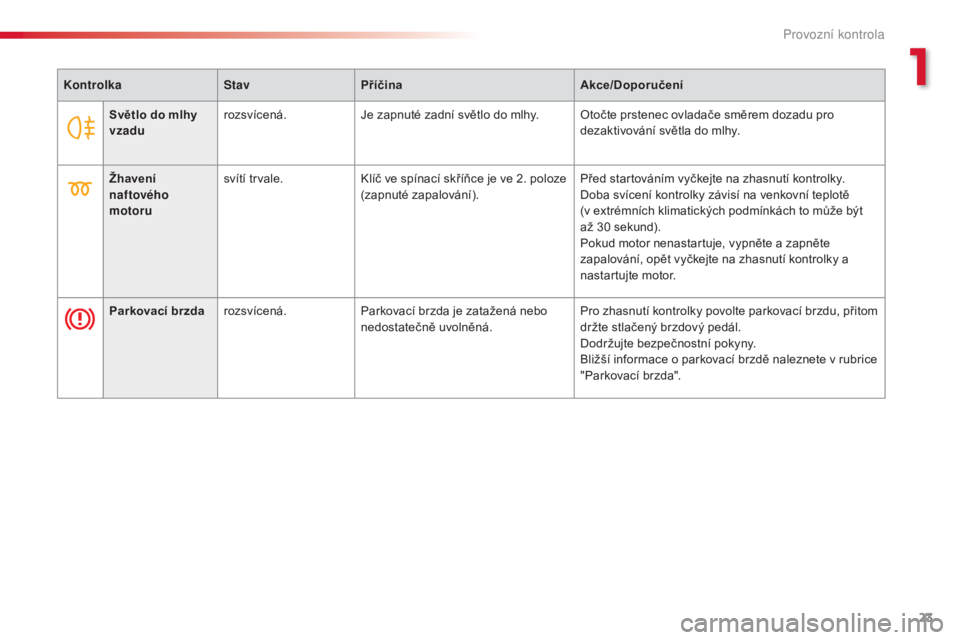 Provozní kontrola

1

| Kontrolka | | Stav | Příčina | Akce/Doporučení |
|---|---|---|---|---|
| | Světlo do mlhy vzadu | rozsvícená. | Je zapnuté zadní světlo do mlhy. | Otočte prstenec ovladače směrem dozadu pro dezaktivování světla do mlhy. |
| | Žhavení naftového motoru | svítí trvale. | Klíč ve spínací skříňce je ve 2. poloze (zapnuté zapalování). | Před startováním vyčkejte na zhasnutí kontrolky. Doba svícení kontrolky závisí na venkovní teplotě (v extrémních klimatických podmínkách to může být až 30 sekund). Pokud motor nenastartuje, vypněte a zapněte zapalování, opět vyčkejte na zhasnutí kontrolky a nastartujte motor. |
| | Parkovací brzda | rozsvícená. | Parkovací brzda je zatažená nebo nedostatečně uvolněná. | Pro zhasnutí kontrolky povolte parkovací brzdu, přitom držte stlačený brzdový pedál. Dodržujte bezpečnostní pokyny. Bližší informace o parkovací brzdě naleznete v rubrice "Parkovací brzda". |

23

carmanualsonline.info